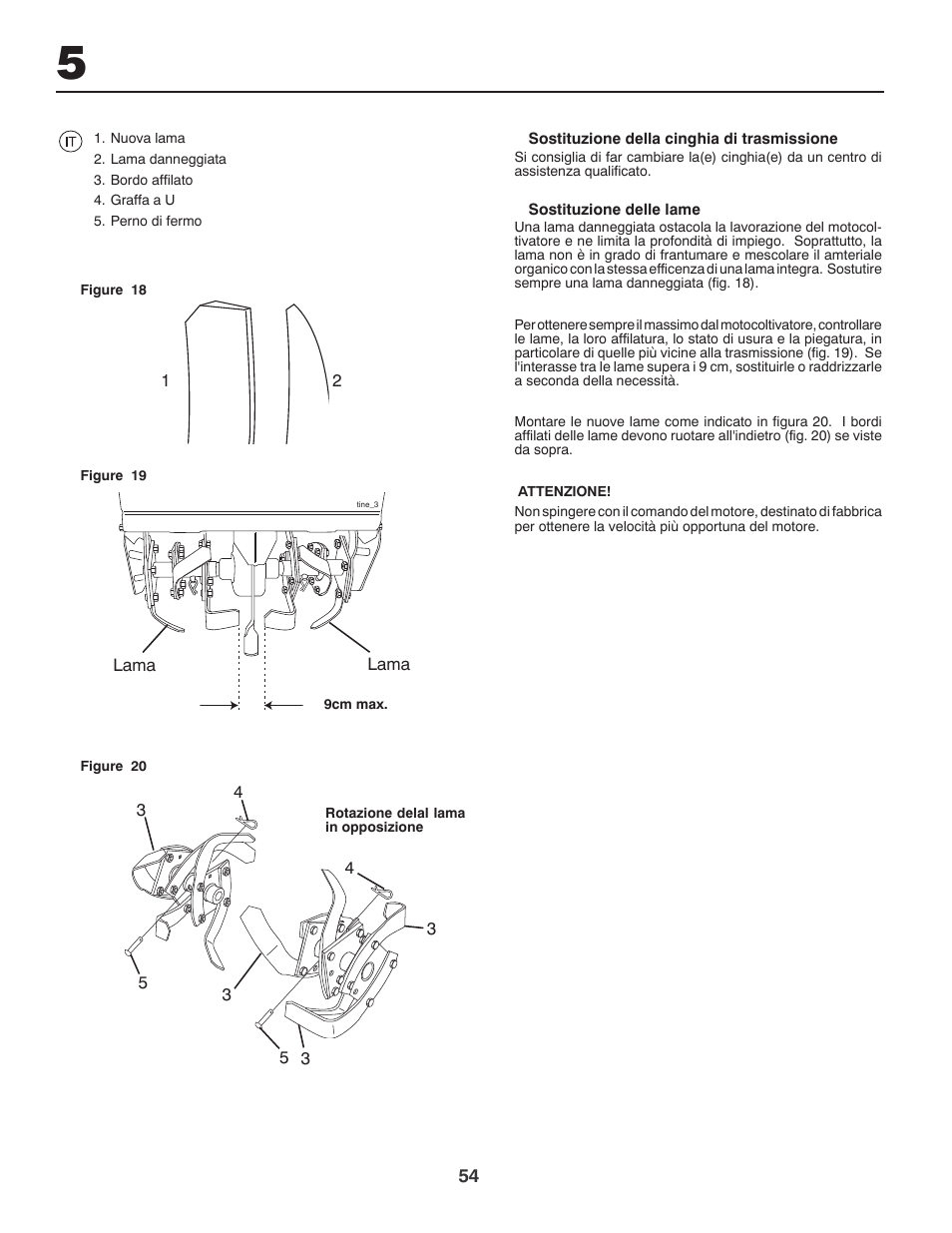 5

IT
1. Nuova lama
2. Lama danneggiata
3. Bordo affilato
4. Graffa a U
5. Perno di fermo

Figure 18

1
2

Figure 19

tine_3

Lama
Lama

9cm max.

Figure 20

3
4
Rotazione delal lama in opposizione
4
3
5
3
5
3

Sostituzione della cinghia di trasmissione
Si consiglia di far cambiare la(e) cinghia(e) da un centro di assistenza qualificato.

Sostituzione delle lame
Una lama danneggiata ostacola la lavorazione del motocoltivatore e ne limita la profondità di impiego. Soprattutto, la lama non è in grado di frantumare e mescolare il amteriale organico con la stessa efficenza di una lama integra. Sostutire sempre una lama danneggiata (fig. 18).

Per ottenere sempre il massimo dal motocoltivatore, controllare le lame, la loro affilatura, lo stato di usura e la piegatura, in particolare di quelle più vicine alla trasmissione (fig. 19). Se l'interasse tra le lame supera i 9 cm, sostituirle o raddrizzarle a seconda della necessità.

Montare le nuove lame come indicato in figura 20. I bordi affilati delle lame devono ruotare all'indietro (fig. 20) se viste da sopra.

ATTENZIONE!
Non spingere con il comando del motore, destinato di fabbrica per ottenere la velocità più opportuna del motore.

54